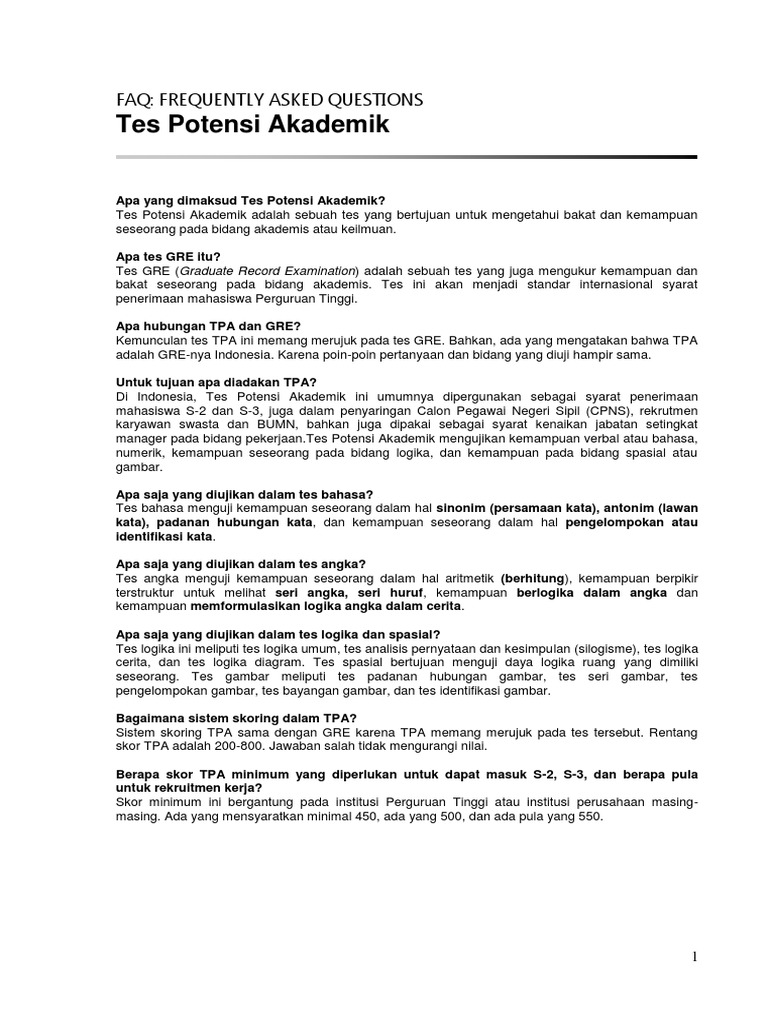 FAQ: FREQUENTLY ASKED QUESTIONS
Tes Potensi Akademik

Apa yang dimaksud Tes Potensi Akademik?
Tes Potensi Akademik adalah sebuah tes yang bertujuan untuk mengetahui bakat dan kemampuan seseorang pada bidang akademis atau keilmuan.

Apa tes GRE itu?
Tes GRE (Graduate Record Examination) adalah sebuah tes yang juga mengukur kemampuan dan bakat seseorang pada bidang akademis. Tes ini akan menjadi standar internasional syarat penerimaan mahasiswa Perguruan Tinggi.

Apa hubungan TPA dan GRE?
Kemunculan tes TPA ini memang merujuk pada tes GRE. Bahkan, ada yang mengatakan bahwa TPA adalah GRE-nya Indonesia. Karena poin-poin pertanyaan dan bidang yang diuji hampir sama.

Untuk tujuan apa diadakan TPA?
Di Indonesia, Tes Potensi Akademik ini umumnya dipergunakan sebagai syarat penerimaan mahasiswa S-2 dan S-3, juga dalam penyaringan Calon Pegawai Negeri Sipil (CPNS), rekrutmen karyawan swasta dan BUMN, bahkan juga dipakai sebagai syarat kenaikan jabatan setingkat manager pada bidang pekerjaan.Tes Potensi Akademik mengujikan kemampuan verbal atau bahasa, numerik, kemampuan seseorang pada bidang logika, dan kemampuan pada bidang spasial atau gambar.

Apa saja yang diujikan dalam tes bahasa?
Tes bahasa menguji kemampuan seseorang dalam hal sinonim (persamaan kata), antonim (lawan kata), padanan hubungan kata, dan kemampuan seseorang dalam hal pengelompokan atau identifikasi kata.

Apa saja yang diujikan dalam tes angka?
Tes angka menguji kemampuan seseorang dalam hal aritmetik (berhitung), kemampuan berpikir terstruktur untuk melihat seri angka, seri huruf, kemampuan berlogika dalam angka dan kemampuan memformulasikan logika angka dalam cerita.

Apa saja yang diujikan dalam tes logika dan spasial?
Tes logika ini meliputi tes logika umum, tes analisis pernyataan dan kesimpulan (silogisme), tes logika cerita, dan tes logika diagram. Tes spasial bertujuan menguji daya logika ruang yang dimiliki seseorang. Tes gambar meliputi tes padanan hubungan gambar, tes seri gambar, tes pengelompokan gambar, tes bayangan gambar, dan tes identifikasi gambar.

Bagaimana sistem skoring dalam TPA?
Sistem skoring TPA sama dengan GRE karena TPA memang merujuk pada tes tersebut. Rentang skor TPA adalah 200-800. Jawaban salah tidak mengurangi nilai.

Berapa skor TPA minimum yang diperlukan untuk dapat masuk S-2, S-3, dan berapa pula untuk rekruitmen kerja?
Skor minimum ini bergantung pada institusi Perguruan Tinggi atau institusi perusahaan masing-masing. Ada yang mensyaratkan minimal 450, ada yang 500, dan ada pula yang 550.

1